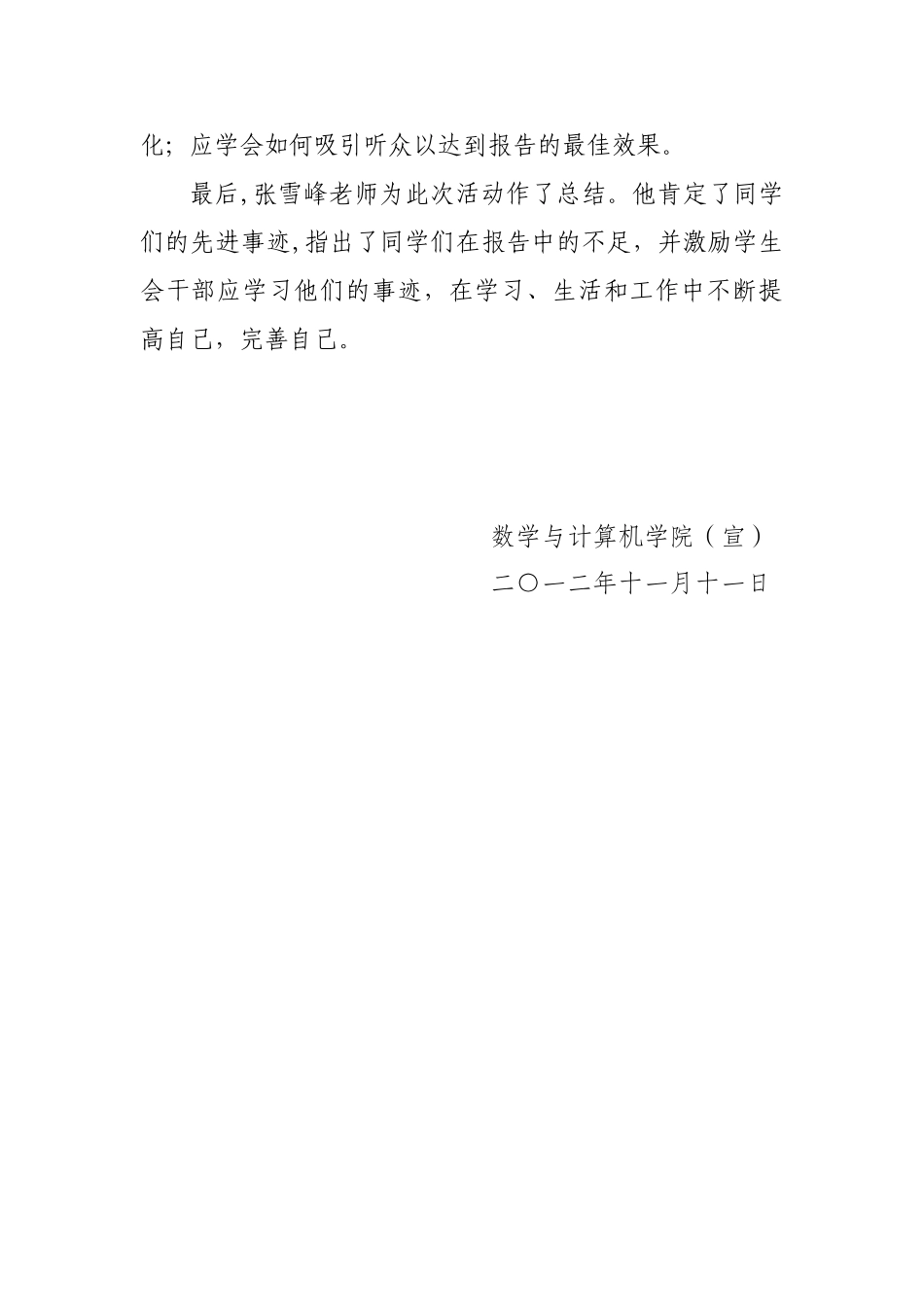 化；应学会如何吸引听众以达到报告的最佳效果。

最后,张雪峰老师为此次活动作了总结。他肯定了同学们的先进事迹,指出了同学们在报告中的不足，并激励学生会干部应学习他们的事迹，在学习、生活和工作中不断提高自己，完善自己。

数学与计算机学院（宣）
二〇一二年十一月十一日